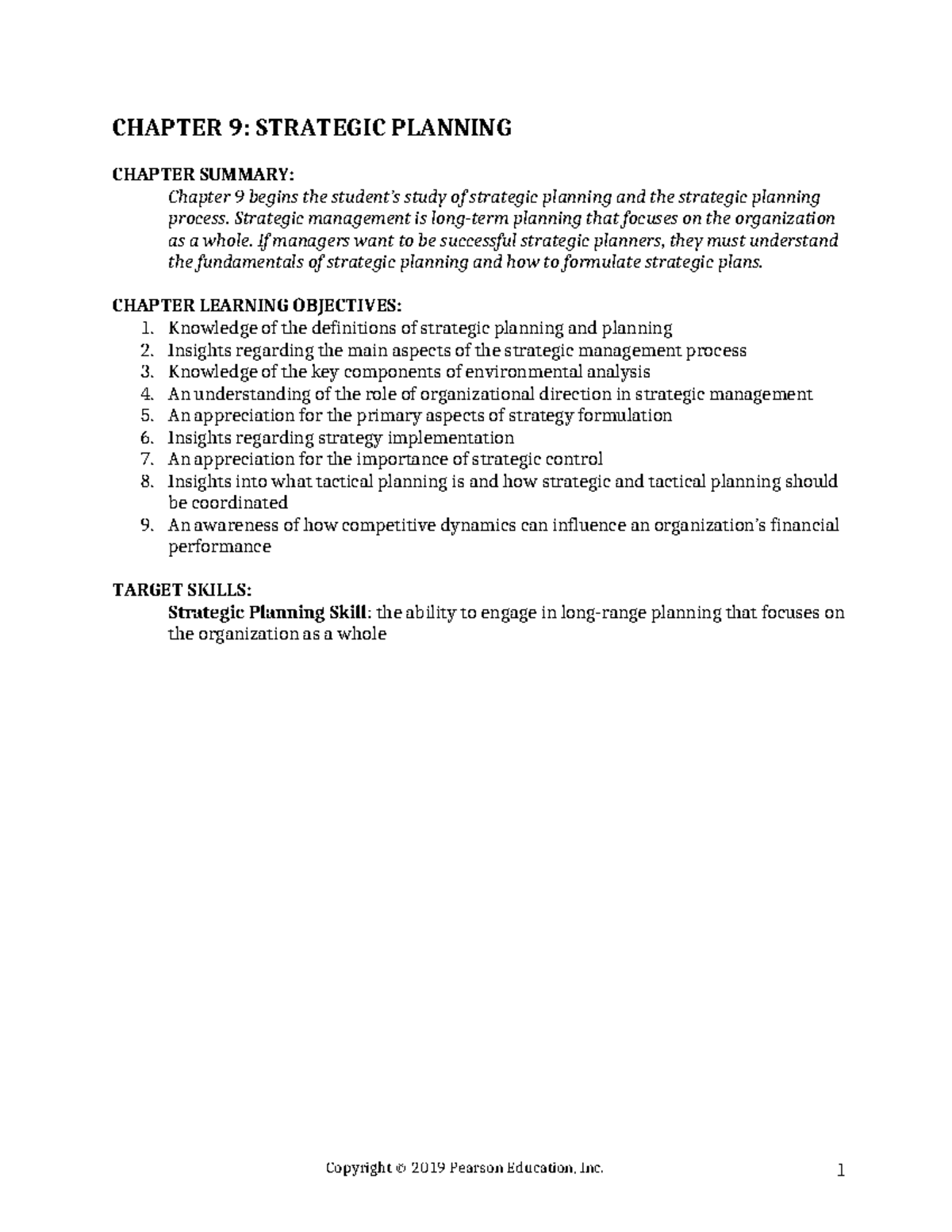 CHAPTER 9: STRATEGIC PLANNING

CHAPTER SUMMARY:

Chapter 9 begins the student's study of strategic planning and the strategic planning process. Strategic management is long-term planning that focuses on the organization as a whole. If managers want to be successful strategic planners, they must understand the fundamentals of strategic planning and how to formulate strategic plans.

CHAPTER LEARNING OBJECTIVES:

1. Knowledge of the definitions of strategic planning and planning
2. Insights regarding the main aspects of the strategic management process
3. Knowledge of the key components of environmental analysis
4. An understanding of the role of organizational direction in strategic management
5. An appreciation for the primary aspects of strategy formulation
6. Insights regarding strategy implementation
7. An appreciation for the importance of strategic control
8. Insights into what tactical planning is and how strategic and tactical planning should be coordinated
9. An awareness of how competitive dynamics can influence an organization's financial performance

TARGET SKILLS:

Strategic Planning Skill: the ability to engage in long-range planning that focuses on the organization as a whole

Copyright © 2019 Pearson Education, Inc.

1